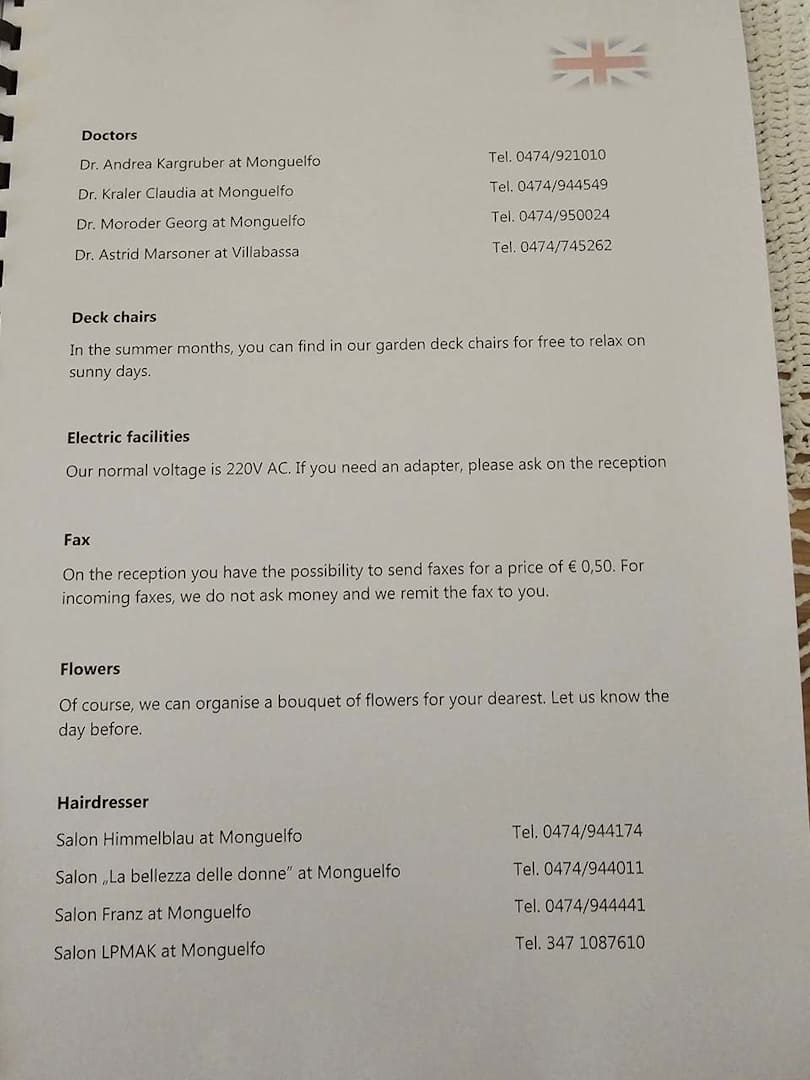 Doctors

Dr. Andrea Kargruber at Monguelfo Tel. 0474/921010

Dr. Kraler Claudia at Monguelfo Tel. 0474/944549

Dr. Moroder Georg at Monguelfo Tel. 0474/950024

Dr. Astrid Marsoner at Villabassa Tel. 0474/745262

Deck chairs

In the summer months, you can find in our garden deck chairs for free to relax on sunny days.

Electric facilities

Our normal voltage is 220V AC. If you need an adapter, please ask on the reception

Fax

On the reception you have the possibility to send faxes for a price of € 0,50. For incoming faxes, we do not ask money and we remit the fax to you.

Flowers

Of course, we can organise a bouquet of flowers for your dearest. Let us know the day before.

Hairdresser

Salon Himmelblau at Monguelfo Tel. 0474/944174

Salon „La bellezza delle donne" at Monguelfo Tel. 0474/944011

Salon Franz at Monguelfo Tel. 0474/944441

Salon LPMAK at Monguelfo Tel. 347 1087610